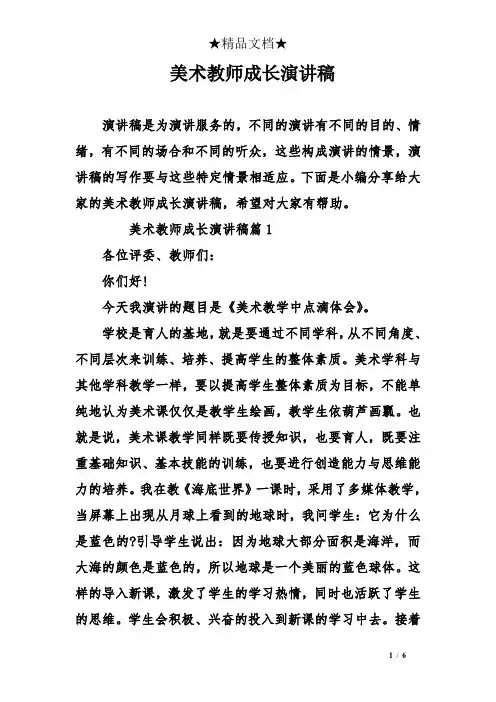 ★精品文档★

美术教师成长演讲稿

演讲稿是为演讲服务的，不同的演讲有不同的目的、情绪，有不同的场合和不同的听众，这些构成演讲的情景，演讲稿的写作要与这些特定情景相适应。下面是小编分享给大家的美术教师成长演讲稿，希望对大家有帮助。

美术教师成长演讲稿篇 1

各位评委、教师们：

你们好！

今天我演讲的题目是《美术教学中点滴体会》。

学校是育人的基地，就是要通过不同学科，从不同角度、不同层次来训练、培养、提高学生的整体素质。美术学科与其他学科教学一样，要以提高学生整体素质为目标，不能单纯地认为美术课仅仅是教学生绘画，教学生依葫芦画瓢。也就是说，美术课教学同样既要传授知识，也要育人，既要注重基础知识、基本技能的训练，也要进行创造能力与思维能力的培养。我在教《海底世界》一课时，采用了多媒体教学，当屏幕上出现从月球上看到的地球时，我问学生：它为什么是蓝色的?引导学生说出：因为地球大部分面积是海洋，而大海的颜色是蓝色的，所以地球是一个美丽的蓝色球体。这样的导入新课，激发了学生的学习热情，同时也活跃了学生的思维。学生会积极、兴奋的投入到新课的学习中去。接着

1 / 6